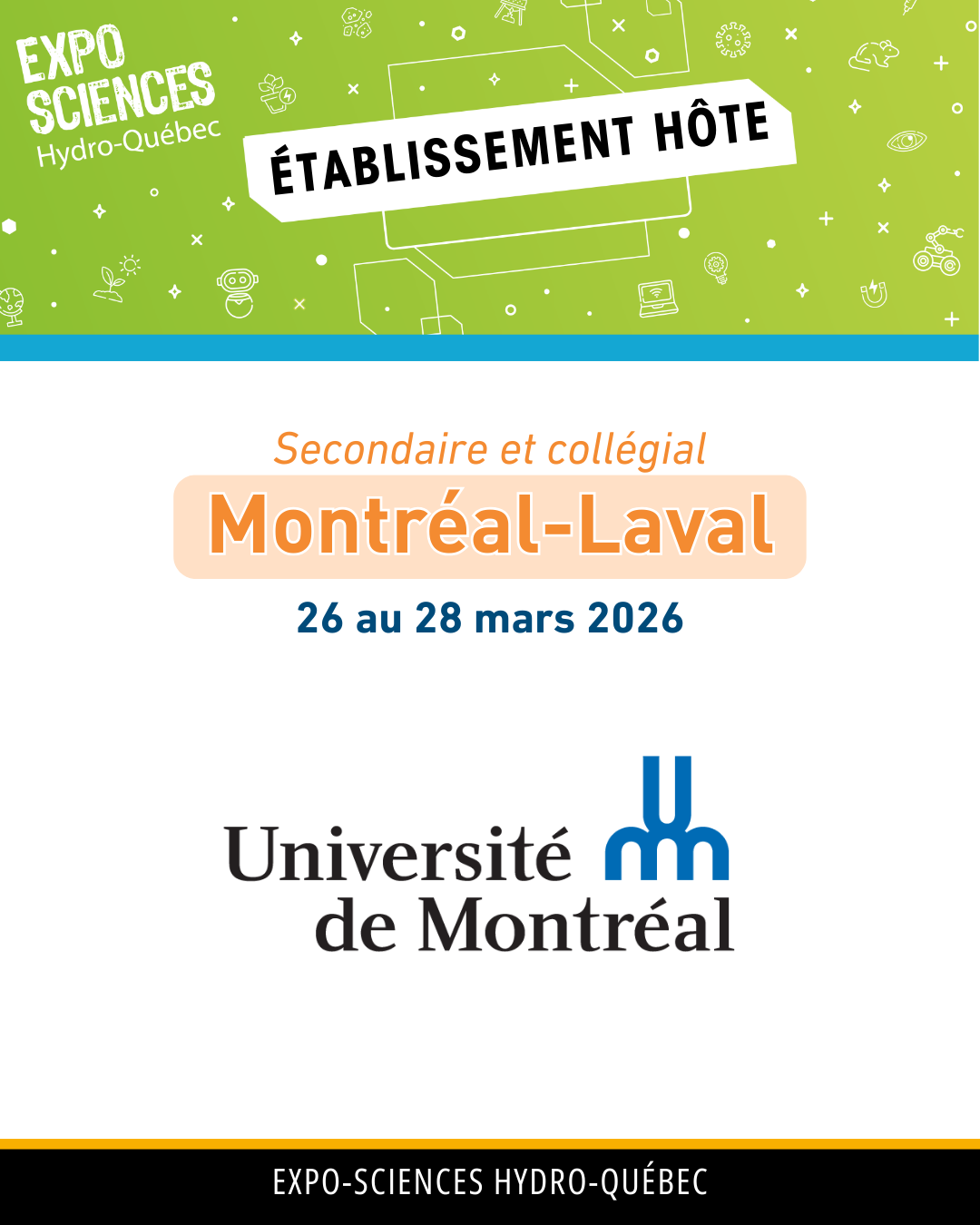 EXPO SCIENCES
Hydro-Québec

ÉTABLISSEMENT HÔTE

Secondaire et collégial

Montréal-Laval

26 au 28 mars 2026

Université de Montréal

EXPO-SCIENCES HYDRO-QUÉBEC